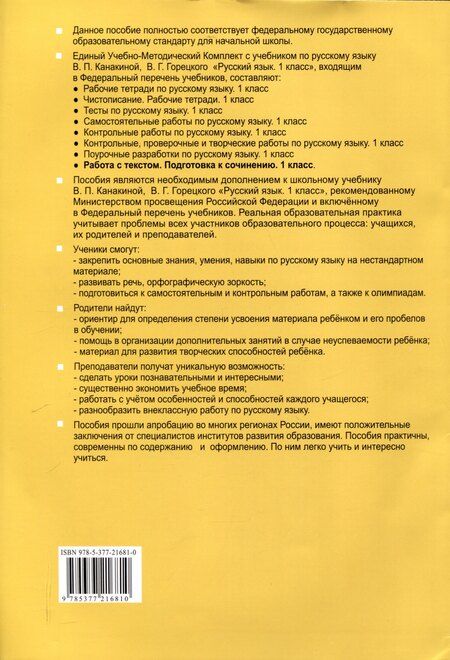 Данное пособие полностью соответствует федеральному государственному образовательному стандарту для начальной школы.

Единый Учебно-Методический Комплект с учебником по русскому языку В. П. Канакиной, В. Г. Горецкого «Русский язык. 1 класс», входящим в Федеральный перечень учебников, составляют:
• Рабочие тетради по русскому языку. 1 класс
• Чистописание. Рабочие тетради. 1 класс
• Тесты по русскому языку. 1 класс
• Самостоятельные работы по русскому языку. 1 класс
• Контрольные работы по русскому языку. 1 класс
• Контрольные, проверочные и творческие работы по русскому языку. 1 класс
• Поурочные разработки по русскому языку. 1 класс
• Работа с текстом. Подготовка к сочинению. 1 класс.

Пособия являются необходимым дополнением к школьному учебнику В. П. Канакиной, В. Г. Горецкого «Русский язык. 1 класс», рекомендованному Министерством просвещения Российской Федерации и включённому в Федеральный перечень учебников. Реальная образовательная практика учитывает проблемы всех участников образовательного процесса: учащихся, их родителей и преподавателей.

Ученики смогут:
- закрепить основные знания, умения, навыки по русскому языку на нестандартном материале;
- развивать речь, орфографическую зоркость;
- подготовиться к самостоятельным и контрольным работам, а также к олимпиадам.

Родители найдут:
- ориентир для определения степени усвоения материала ребёнком и его пробелов в обучении;
- помощь в организации дополнительных занятий в случае неуспеваемости ребёнка;
- материал для развития творческих способностей ребёнка.

Преподаватели получат уникальную возможность:
- сделать уроки познавательными и интересными;
- существенно экономить учебное время;
- работать с учётом особенностей и способностей каждого учащегося;
- разнообразить внеклассную работу по русскому языку.

Пособия прошли апробацию во многих регионах России, имеют положительные заключения от специалистов институтов развития образования. Пособия практичны, современны по содержанию и оформлению. По ним легко учить и интересно учиться.

ISBN 978-5-377-21681-0
9 785377 216810